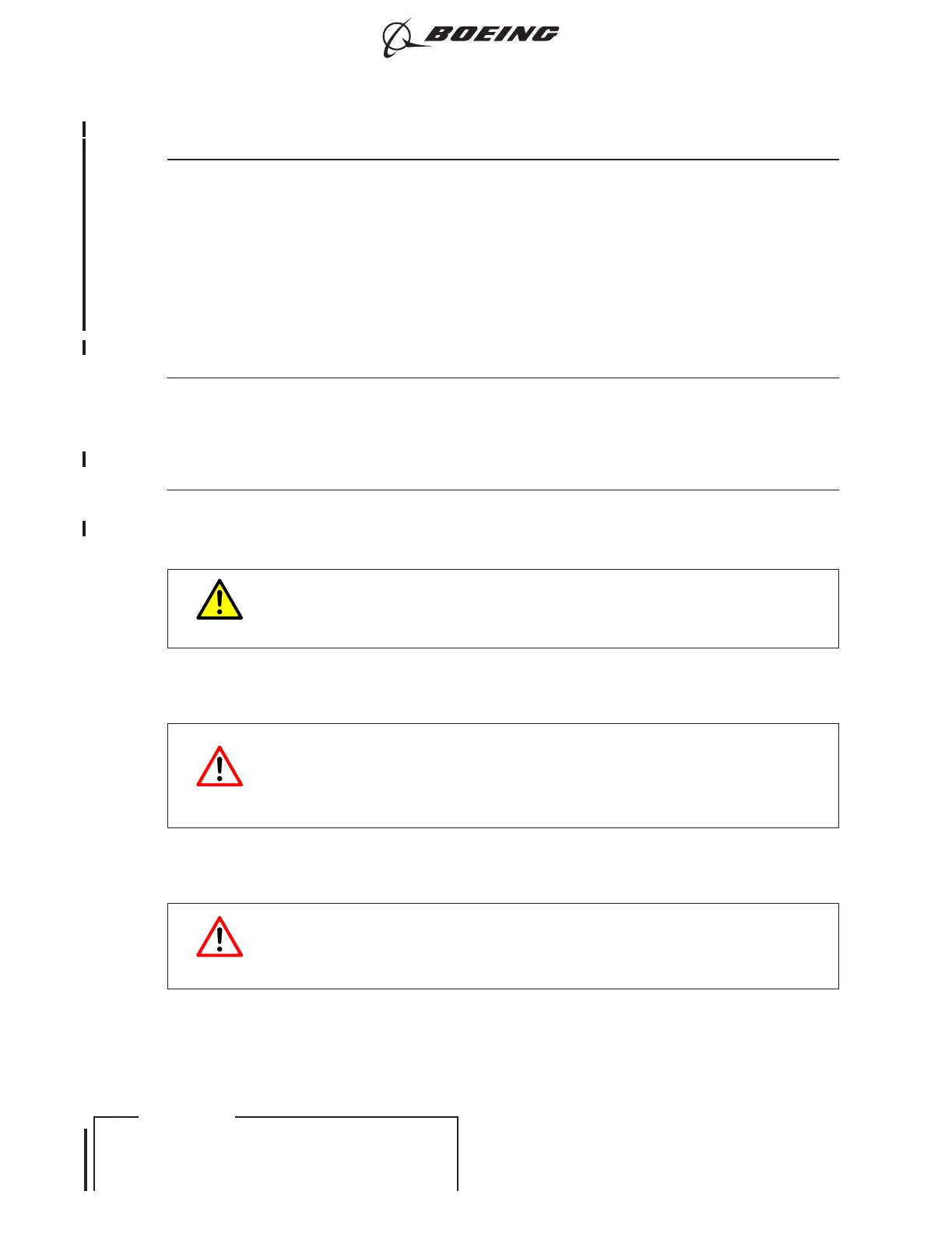 BOEING